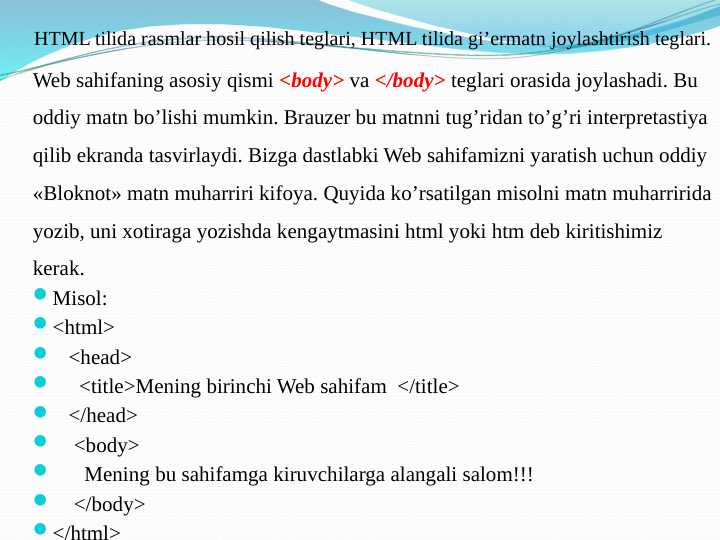 HTML tilida rasmlar hosil qilish teglari, HTML tilida gi’ermatn joylashtirish teglari.

Web sahifaning asosiy qismi <body> va </body> teglari orasida joylashadi. Bu oddiy matn bo’lishi mumkin. Brauzer bu matnni tug’ridan to’g’ri interpretastiya qilib ekranda tasvirlaydi. Bizga dastlabki Web sahifamizni yaratish uchun oddiy «Bloknot» matn muharriri kifoya. Quyida ko’rsatilgan misolni matn muharririda yozib, uni xotiraga yozishda kengaytmasini html yoki htm deb kiritishimiz kerak.

Misol:
<html>
<head>
<title>Mening birinchi Web sahifam </title>
</head>
<body>
Mening bu sahifamga kiruvchilarga alangali salom!!!
</body>
</html>